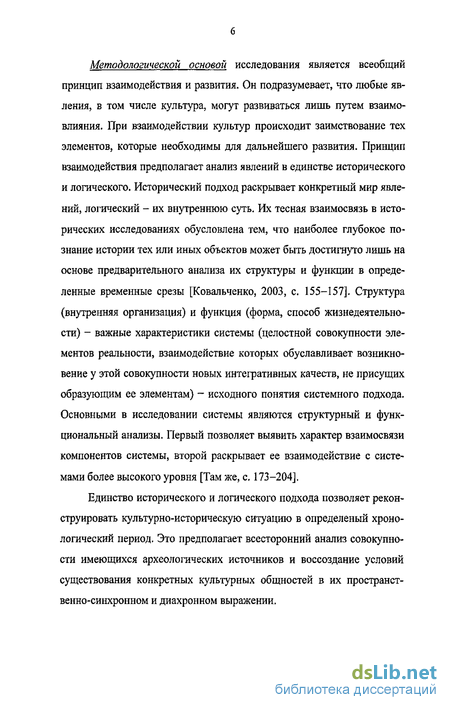 6

Методологической основой исследования является всеобщий принцип взаимодействия и развития. Он подразумевает, что любые явления, в том числе культура, могут развиваться лишь путем взаимовлияния. При взаимодействии культур происходит заимствование тех элементов, которые необходимы для дальнейшего развития. Принцип взаимодействия предполагает анализ явлений в единстве исторического и логического. Исторический подход раскрывает конкретный мир явлений, логический – их внутреннюю суть. Их тесная взаимосвязь в исторических исследованиях обусловлена тем, что наиболее глубокое познание истории тех или иных объектов может быть достигнуто лишь на основе предварительного анализа их структуры и функции в определенные временные срезы [Ковальченко, 2003, с. 155–157]. Структура (внутренняя организация) и функция (форма, способ жизнедеятельности) – важные характеристики системы (целостной совокупности элементов реальности, взаимодействие которых обуславливает возникновение у этой совокупности новых интегративных качеств, не присущих образующим ее элементам) – исходного понятия системного подхода. Основными в исследовании системы являются структурный и функциональный анализы. Первый позволяет выявить характер взаимосвязи компонентов системы, второй раскрывает ее взаимодействие с системами более высокого уровня [Там же, с. 173–204].

Единство исторического и логического подхода позволяет реконструировать культурно-историческую ситуацию в определеный хронологический период. Это предполагает всесторонний анализ совокупности имеющихся археологических источников и воссоздание условий существования конкретных культурных общностей в их пространственно-синхронном и диахронном выражении.

dsLib.net
библиотека диссертаций